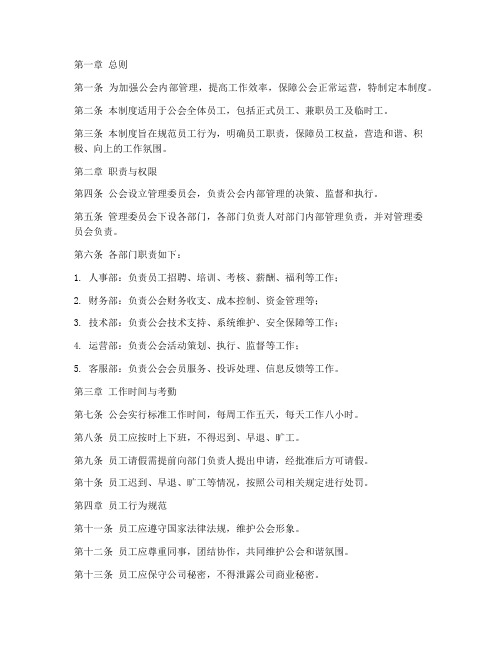 第一章 总则

第一条 为加强公会内部管理，提高工作效率，保障公会正常运营，特制定本制度。

第二条 本制度适用于公会全体员工，包括正式员工、兼职员工及临时工。

第三条 本制度旨在规范员工行为，明确员工职责，保障员工权益，营造和谐、积极、向上的工作氛围。

第二章 职责与权限

第四条 公会设立管理委员会，负责公会内部管理的决策、监督和执行。

第五条 管理委员会下设各部门，各部门负责人对部门内部管理负责，并对管理委员会负责。

第六条 各部门职责如下：

1. 人事部：负责员工招聘、培训、考核、薪酬、福利等工作；

2. 财务部：负责公会财务收支、成本控制、资金管理等；

3. 技术部：负责公会技术支持、系统维护、安全保障等工作；

4. 运营部：负责公会活动策划、执行、监督等工作；

5. 客服部：负责公会会员服务、投诉处理、信息反馈等工作。

第三章 工作时间与考勤

第七条 公会实行标准工作时间，每周工作五天，每天工作八小时。

第八条 员工应按时上下班，不得迟到、早退、旷工。

第九条 员工请假需提前向部门负责人提出申请，经批准后方可请假。

第十条 员工迟到、早退、旷工等情况，按照公司相关规定进行处罚。

第四章 员工行为规范

第十一条 员工应遵守国家法律法规，维护公会形象。

第十二条 员工应尊重同事，团结协作，共同维护公会和谐氛围。

第十三条 员工应保守公司秘密，不得泄露公司商业秘密。